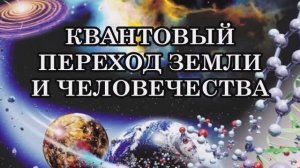 КВАНТОВЫЙ ПЕРЕХОД ЗЕМЛИ И ЧЕЛОВЕЧЕСТВА